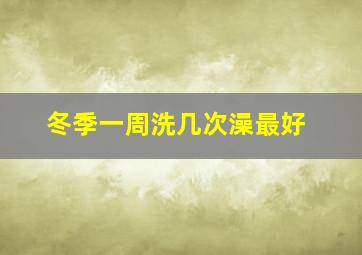 冬季一周洗几次澡最好